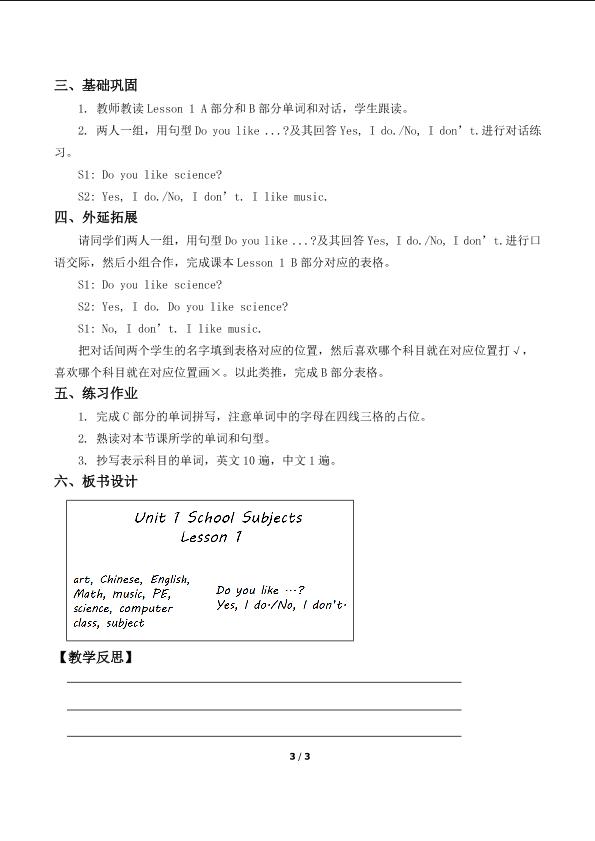 三、基础巩固

1. 教师教读 Lesson 1 A 部分和 B 部分单词和对话，学生跟读。

2. 两人一组，用句型 Do you like ...?及其回答 Yes, I do./No, I don't.进行对话练习。

S1: Do you like science?

S2: Yes, I do./No, I don't. I like music.

四、外延拓展

请同学们两人一组，用句型 Do you like ...?及其回答 Yes, I do./No, I don't.进行口语交际，然后小组合作，完成课本 Lesson 1 B 部分对应的表格。

S1: Do you like science?

S2: Yes, I do. Do you like science?

S1: No, I don't. I like music.

把对话间两个学生的名字填到表格对应的位置，然后喜欢哪个科目就在对应位置打√，喜欢哪个科目就在对应位置画×。以此类推，完成 B 部分表格。

五、练习作业

1. 完成 C 部分的单词拼写，注意单词中的字母在四线三格的占位。

2. 熟读对本节课所学的单词和句型。

3. 抄写表示科目的单词，英文 10 遍，中文 1 遍。

六、板书设计

Unit 1 School Subjects
Lesson 1

art, Chinese, English, Math, music, PE, science, computer class, subject

Do you like ...?
Yes, I do./No, I don't.

【教学反思】

3 / 3